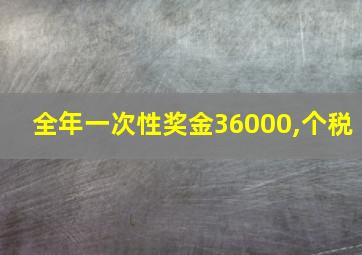 全年一次性奖金36000,个税